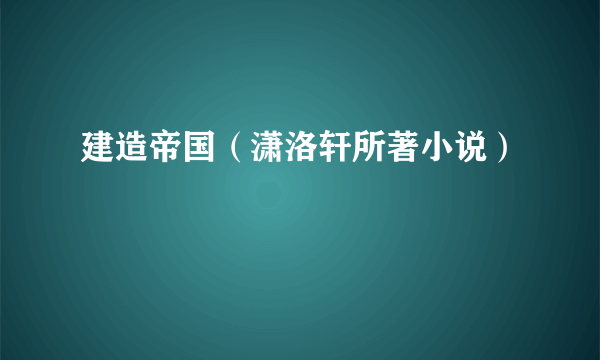 建造帝国（潇洛轩所著小说）